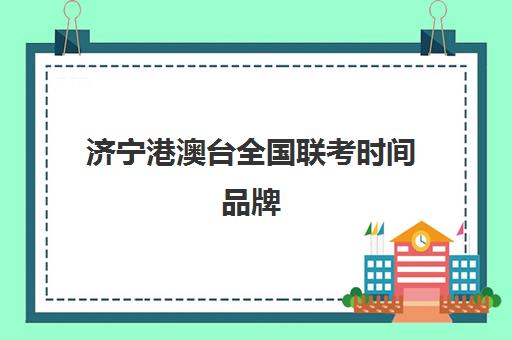 济宁港澳台全国联考时间品牌